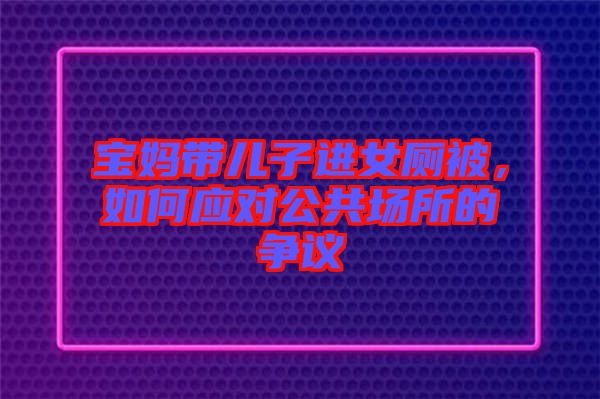 宝妈带儿子进女厕被，如何应对公共场所的争议